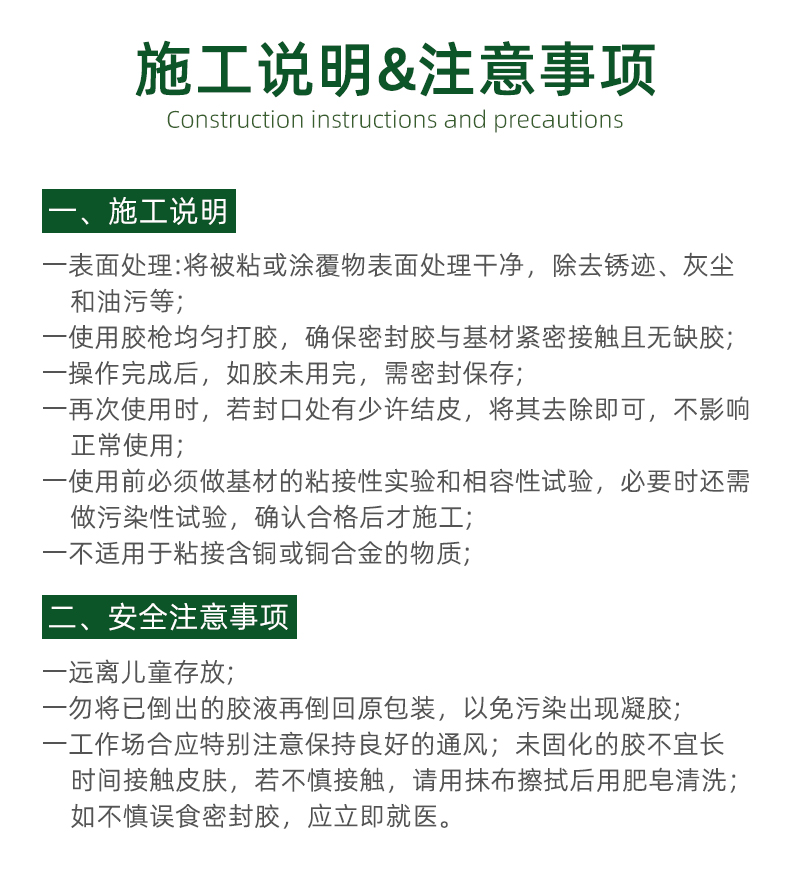 施工说明&注意事项
Construction instructions and precautions

一、施工说明

一表面处理:将被粘或涂覆物表面处理干净，除去锈迹、灰尘和油污等;
一使用胶枪均匀打胶，确保密封胶与基材紧密接触且无缺胶;
一操作完成后，如胶未用完，需密封保存;
一再次使用时，若封口处有少许结皮，将其去除即可，不影响正常使用;
一使用前必须做基材的粘接性实验和相容性试验，必要时还需做污染性试验，确认合格后才施工;
一不适用于粘接含铜或铜合金的物质;

二、安全注意事项

一远离儿童存放;
一勿将已倒出的胶液再倒回原包装，以免污染出现凝胶;
一工作场合应特别注意保持良好的通风；未固化的胶不宜长时间接触皮肤，若不慎接触，请用抹布擦拭后用肥皂清洗；如不慎误食密封胶，应立即就医。